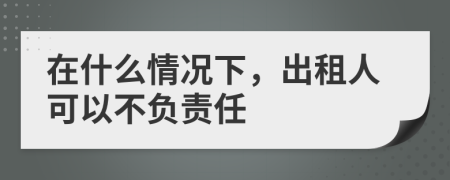 在什么情况下，出租人可以不负责任